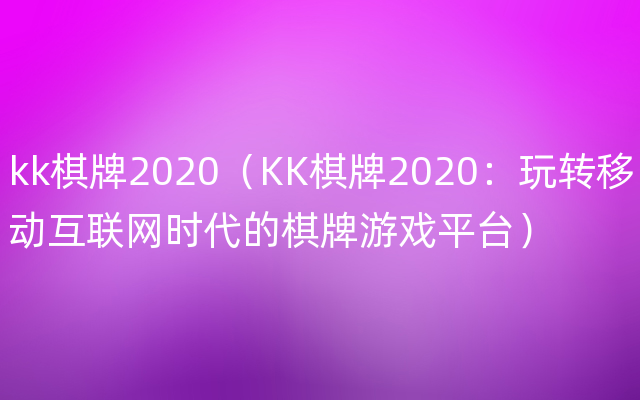 kk棋牌2020（KK棋牌2020：玩转移动互联网时代的棋牌游戏平台）